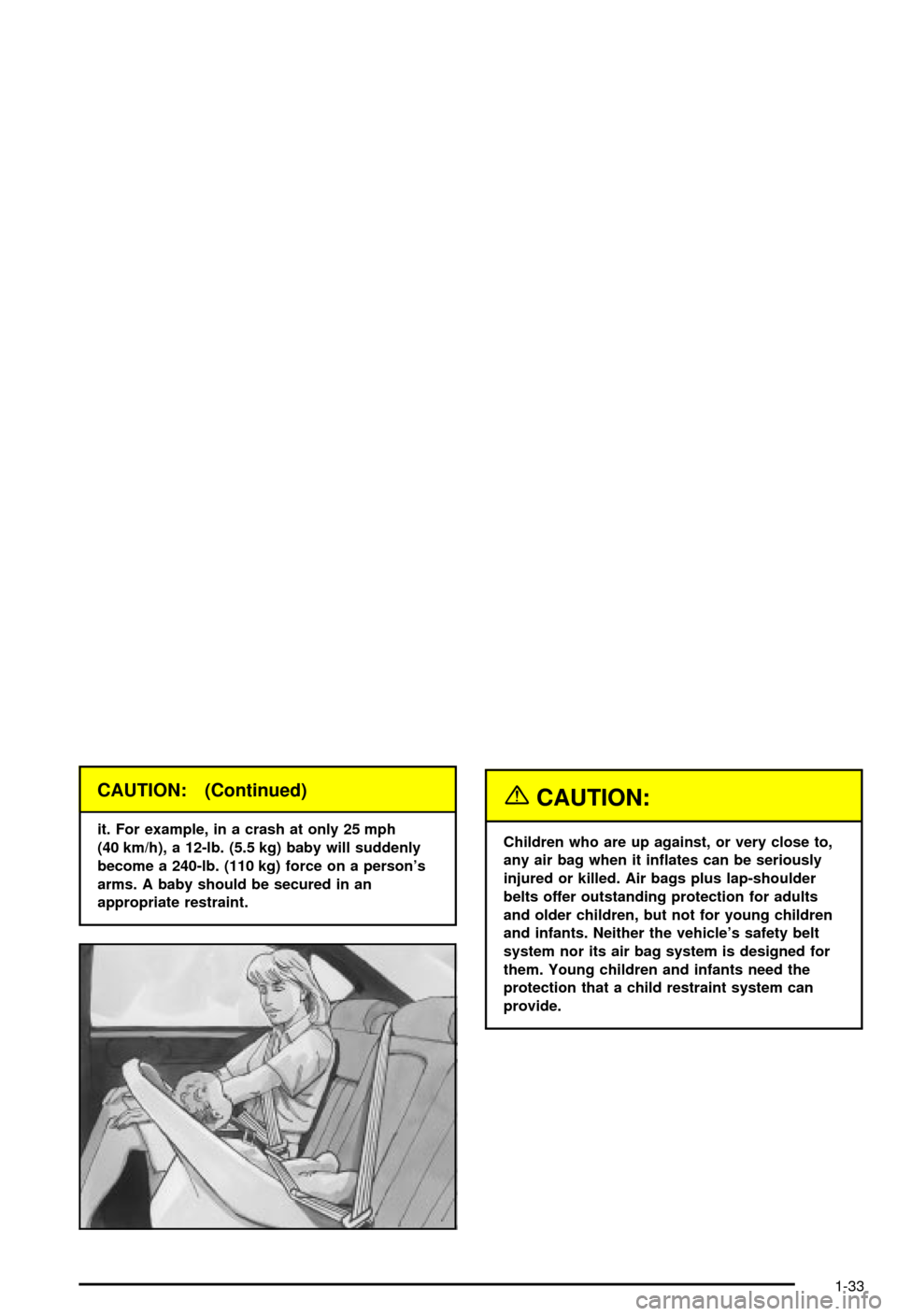 CAUTION: (Continued)

it. For example, in a crash at only 25 mph (40 km/h), a 12-lb. (5.5 kg) baby will suddenly become a 240-lb. (110 kg) force on a person's arms. A baby should be secured in an appropriate restraint.

CAUTION:

Children who are up against, or very close to, any air bag when it inflates can be seriously injured or killed. Air bags plus lap-shoulder belts offer outstanding protection for adults and older children, but not for young children and infants. Neither the vehicle's safety belt system nor its air bag system is designed for them. Young children and infants need the protection that a child restraint system can provide.

1-33

carmanualsonline.info